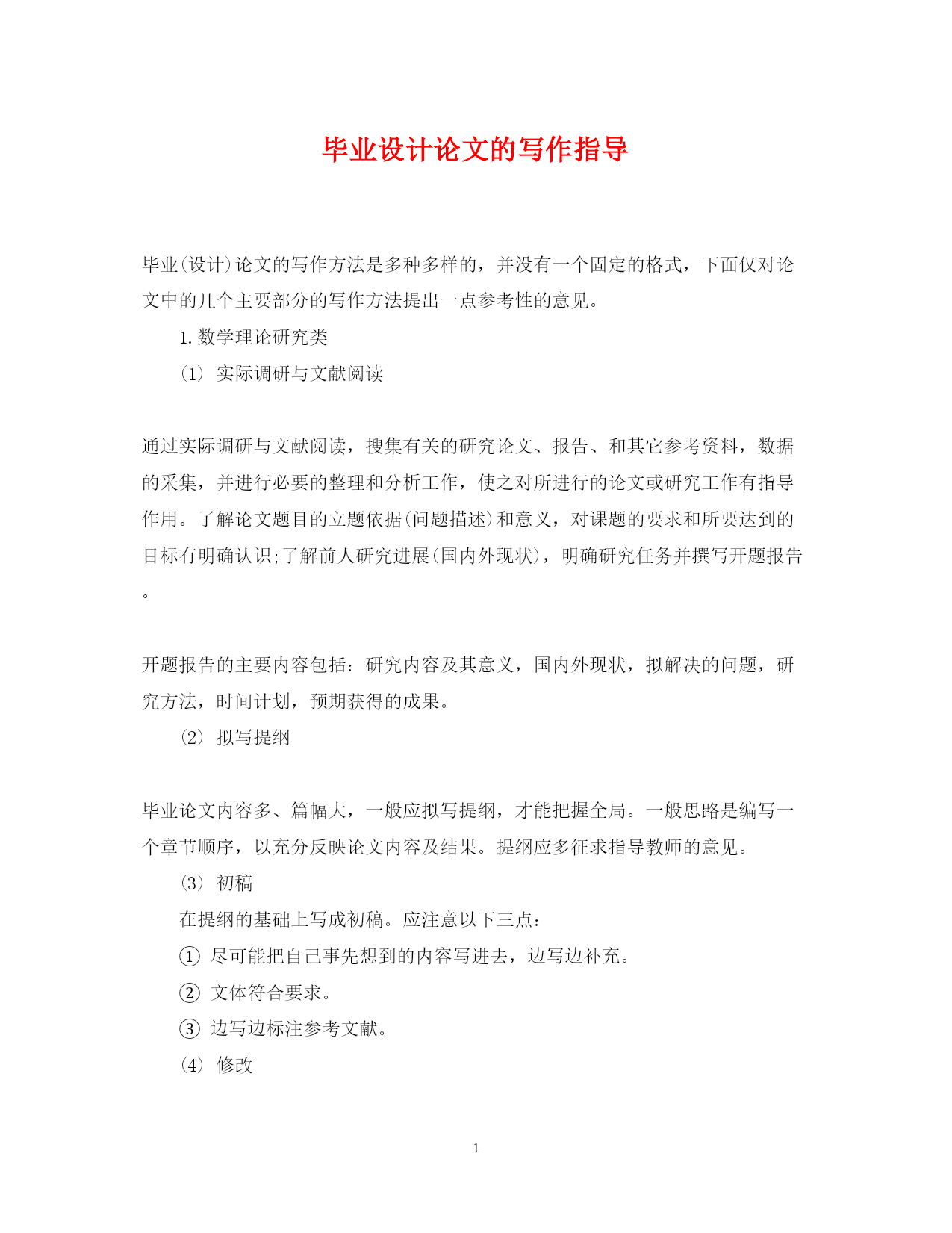 毕业设计论文的写作指导

毕业(设计)论文的写作方法是多种多样的，并没有一个固定的格式，下面仅对论文中的几个主要部分的写作方法提出一点参考性的意见。

1. 数学理论研究类

⑴ 实际调研与文献阅读

通过实际调研与文献阅读，搜集有关的研究论文、报告、和其它参考资料，数据的采集，并进行必要的整理和分析工作，使之对所进行的论文或研究工作有指导作用。了解论文题目的立题依据(问题描述)和意义，对课题的要求和所要达到的目标有明确认识;了解前人研究进展(国内外现状)，明确研究任务并撰写开题报告。

开题报告的主要内容包括：研究内容及其意义，国内外现状，拟解决的问题，研究方法，时间计划，预期获得的成果。

⑵ 拟写提纲

毕业论文内容多、篇幅大，一般应拟写提纲，才能把握全局。一般思路是编写一个章节顺序，以充分反映论文内容及结果。提纲应多征求指导教师的意见。

⑶ 初稿

在提纲的基础上写成初稿。应注意以下三点：

① 尽可能把自己事先想到的内容写进去，边写边补充。

② 文体符合要求。

③ 边写边标注参考文献。

⑷ 修改

1